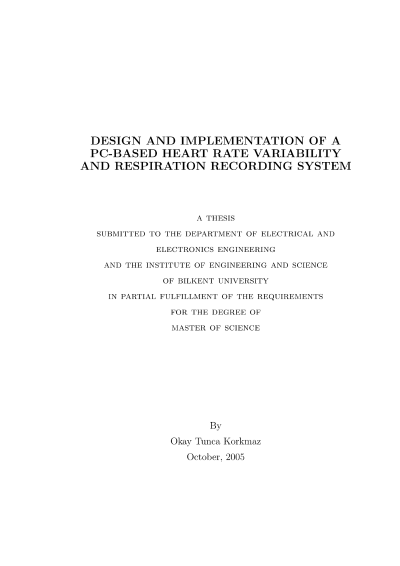 DESIGN AND IMPLEMENTATION OF A PC-BASED HEART RATE VARIABILITY AND RESPIRATION RECORDING SYSTEM

A THESIS
SUBMITTED TO THE DEPARTMENT OF ELECTRICAL AND ELECTRONICS ENGINEERING
AND THE INSTITUTE OF ENGINEERING AND SCIENCE
OF BILKENT UNIVERSITY
IN PARTIAL FULFILLMENT OF THE REQUIREMENTS
FOR THE DEGREE OF
MASTER OF SCIENCE

By
Okay Tunca Korkmaz
October, 2005